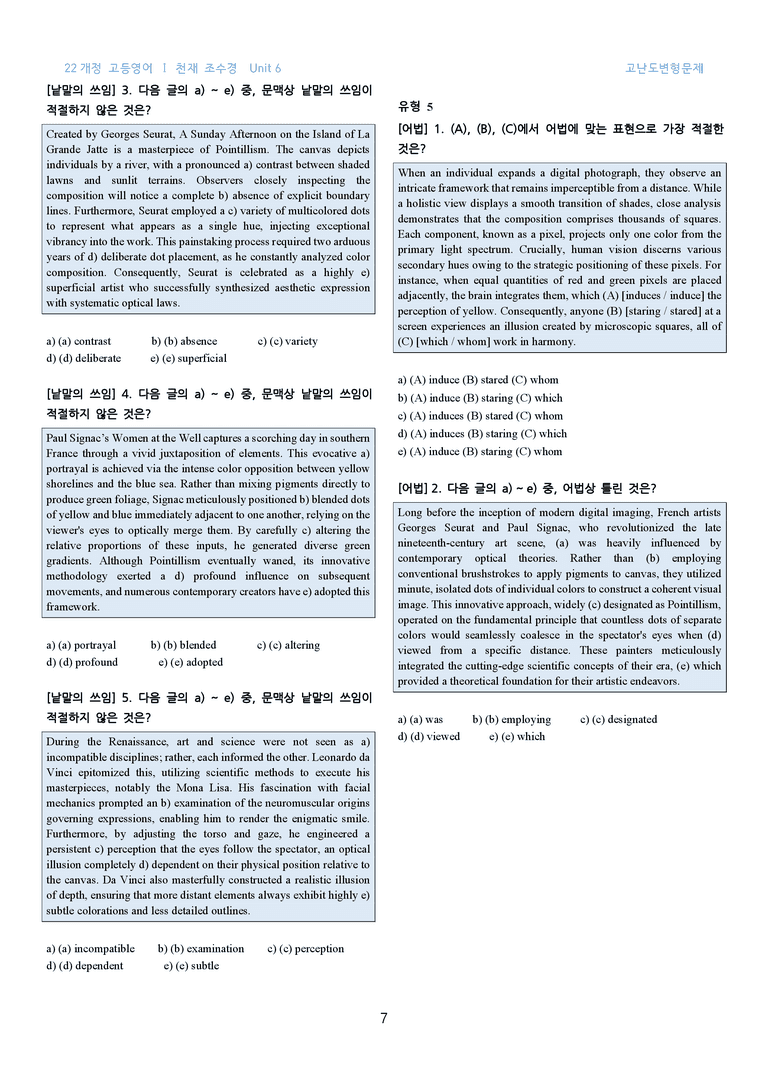 22 개정 고등영어 I 천재 조수경 Unit 6

고난도변형문제

[낱말의 쓰임] 3. 다음 글의 a) ~ e) 중, 문맥상 낱말의 쓰임이 적절하지 않은 것은?

Created by Georges Seurat, A Sunday Afternoon on the Island of La Grande Jatte is a masterpiece of Pointillism. The canvas depicts individuals by a river, with a pronounced a) contrast between shaded lawns and sunlit terrains. Observers closely inspecting the composition will notice a complete b) absence of explicit boundary lines. Furthermore, Seurat employed a c) variety of multicolored dots to represent what appears as a single hue, injecting exceptional vibrancy into the work. This painstaking process required two arduous years of d) deliberate dot placement, as he constantly analyzed color composition. Consequently, Seurat is celebrated as a highly e) superficial artist who successfully synthesized aesthetic expression with systematic optical laws.

a) (a) contrast b) (b) absence c) (c) variety
d) (d) deliberate e) (e) superficial

[낱말의 쓰임] 4. 다음 글의 a) ~ e) 중, 문맥상 낱말의 쓰임이 적절하지 않은 것은?

Paul Signac's Women at the Well captures a scorching day in southern France through a vivid juxtaposition of elements. This evocative a) portrayal is achieved via the intense color opposition between yellow shorelines and the blue sea. Rather than mixing pigments directly to produce green foliage, Signac meticulously positioned b) blended dots of yellow and blue immediately adjacent to one another, relying on the viewer's eyes to optically merge them. By carefully c) altering the relative proportions of these inputs, he generated diverse green gradients. Although Pointillism eventually waned, its innovative methodology exerted a d) profound influence on subsequent movements, and numerous contemporary creators have e) adopted this framework.

a) (a) portrayal b) (b) blended c) (c) altering
d) (d) profound e) (e) adopted

[낱말의 쓰임] 5. 다음 글의 a) ~ e) 중, 문맥상 낱말의 쓰임이 적절하지 않은 것은?

During the Renaissance, art and science were not seen as a) incompatible disciplines; rather, each informed the other. Leonardo da Vinci epitomized this, utilizing scientific methods to execute his masterpieces, notably the Mona Lisa. His fascination with facial mechanics prompted an b) examination of the neuromuscular origins governing expressions, enabling him to render the enigmatic smile. Furthermore, by adjusting the torso and gaze, he engineered a persistent c) perception that the eyes follow the spectator, an optical illusion completely d) dependent on their physical position relative to the canvas. Da Vinci also masterfully constructed a realistic illusion of depth, ensuring that more distant elements always exhibit highly e) subtle colorations and less detailed outlines.

a) (a) incompatible b) (b) examination c) (c) perception
d) (d) dependent e) (e) subtle

유형 5

[어법] 1. (A), (B), (C)에서 어법에 맞는 표현으로 가장 적절한 것은?

When an individual expands a digital photograph, they observe an intricate framework that remains imperceptible from a distance. While a holistic view displays a smooth transition of shades, close analysis demonstrates that the composition comprises thousands of squares. Each component, known as a pixel, projects only one color from the primary light spectrum. Crucially, human vision discerns various secondary hues owing to the strategic positioning of these pixels. For instance, when equal quantities of red and green pixels are placed adjacently, the brain integrates them, which (A) [induces / induce] the perception of yellow. Consequently, anyone (B) [staring / stared] at a screen experiences an illusion created by microscopic squares, all of (C) [which / whom] work in harmony.

a) (A) induce (B) stared (C) whom
b) (A) induce (B) staring (C) which
c) (A) induces (B) stared (C) whom
d) (A) induces (B) staring (C) which
e) (A) induce (B) staring (C) whom

[어법] 2. 다음 글의 a) ~ e) 중, 어법상 틀린 것은?

Long before the inception of modern digital imaging, French artists Georges Seurat and Paul Signac, who revolutionized the late nineteenth-century art scene, (a) was heavily influenced by contemporary optical theories. Rather than (b) employing conventional brushstrokes to apply pigments to canvas, they utilized minute, isolated dots of individual colors to construct a coherent visual image. This innovative approach, widely (c) designated as Pointillism, operated on the fundamental principle that countless dots of separate colors would seamlessly coalesce in the spectator's eyes when (d) viewed from a specific distance. These painters meticulously integrated the cutting-edge scientific concepts of their era, (e) which provided a theoretical foundation for their artistic endeavors.

a) (a) was b) (b) employing c) (c) designated
d) (d) viewed e) (e) which

7